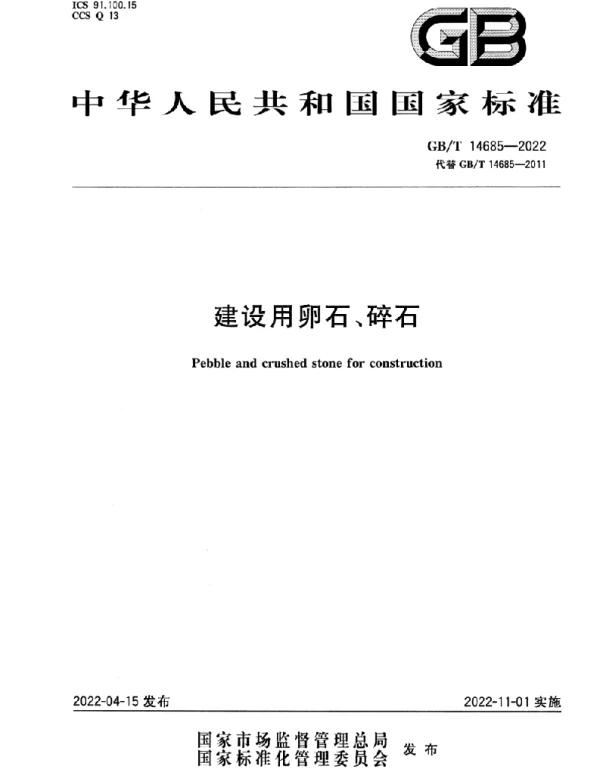 ICS 91.100.15
CCS Q 13

GB

中华人民共和国国家标准

GB/T 14685—2022
代替 GB/T 14685—2011

建设用卵石、碎石

Pebble and crushed stone for construction

2022-04-15 发布

2022-11-01 实施

国家市场监督管理总局
国家标准化管理委员会 发布